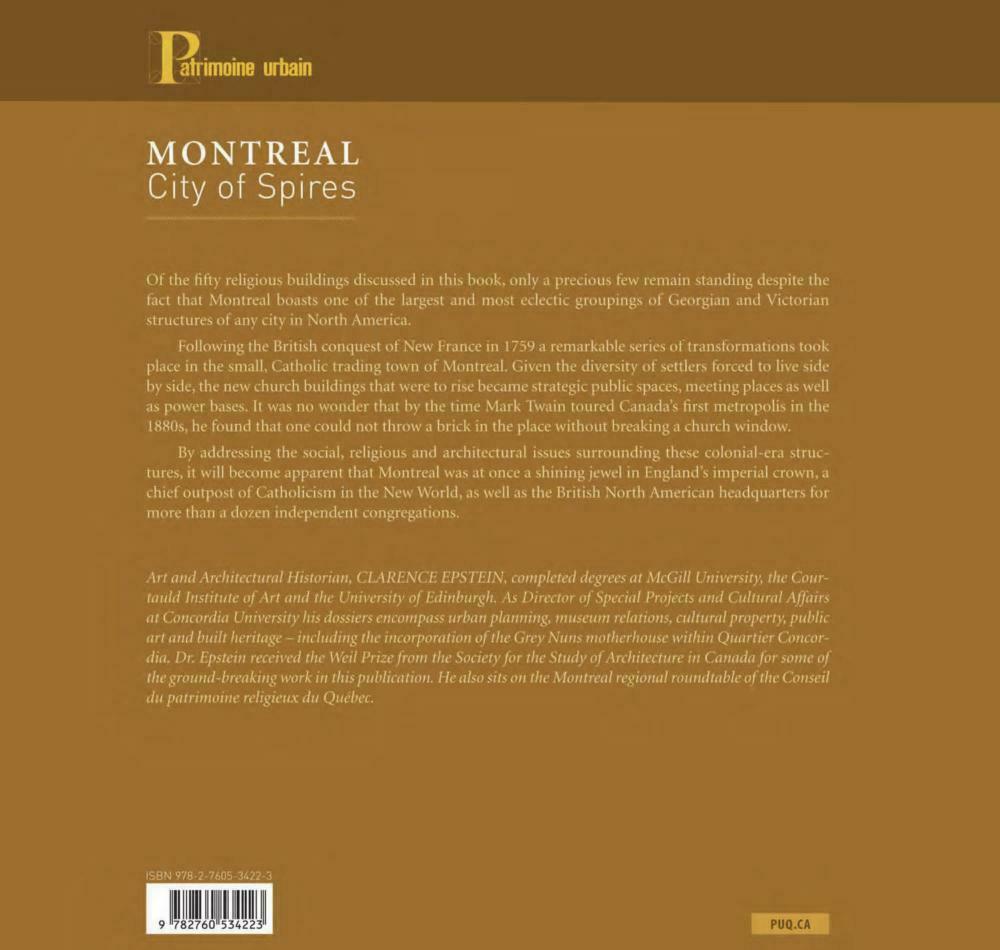 Patrimoine urbain

MONTREAL
City of Spires

Of the fifty religious buildings discussed in this book, only a precious few remain standing despite the fact that Montreal boasts one of the largest and most eclectic groupings of Georgian and Victorian structures of any city in North America.

Following the British conquest of New France in 1759 a remarkable series of transformations took place in the small, Catholic trading town of Montreal. Given the diversity of settlers forced to live side by side, the new church buildings that were to rise became strategic public spaces, meeting places as well as power bases. It was no wonder that by the time Mark Twain toured Canada's first metropolis in the 1880s, he found that one could not throw a brick in the place without breaking a church window.

By addressing the social, religious and architectural issues surrounding these colonial-era structures, it will become apparent that Montreal was at once a shining jewel in England's imperial crown, a chief outpost of Catholicism in the New World, as well as the British North American headquarters for more than a dozen independent congregations.

Art and Architectural Historian, CLARENCE EPSTEIN, completed degrees at McGill University, the Courtauld Institute of Art and the University of Edinburgh. As Director of Special Projects and Cultural Affairs at Concordia University his dossiers encompass urban planning, museum relations, cultural property, public art and built heritage – including the incorporation of the Grey Nuns motherhouse within Quartier Concordia. Dr. Epstein received the Weil Prize from the Society for the Study of Architecture in Canada for some of the ground-breaking work in this publication. He also sits on the Montreal regional roundtable of the Conseil du patrimoine religieux du Québec.

ISBN 978-2-7605-3422-3

9 782760 534223

PUQ.CA